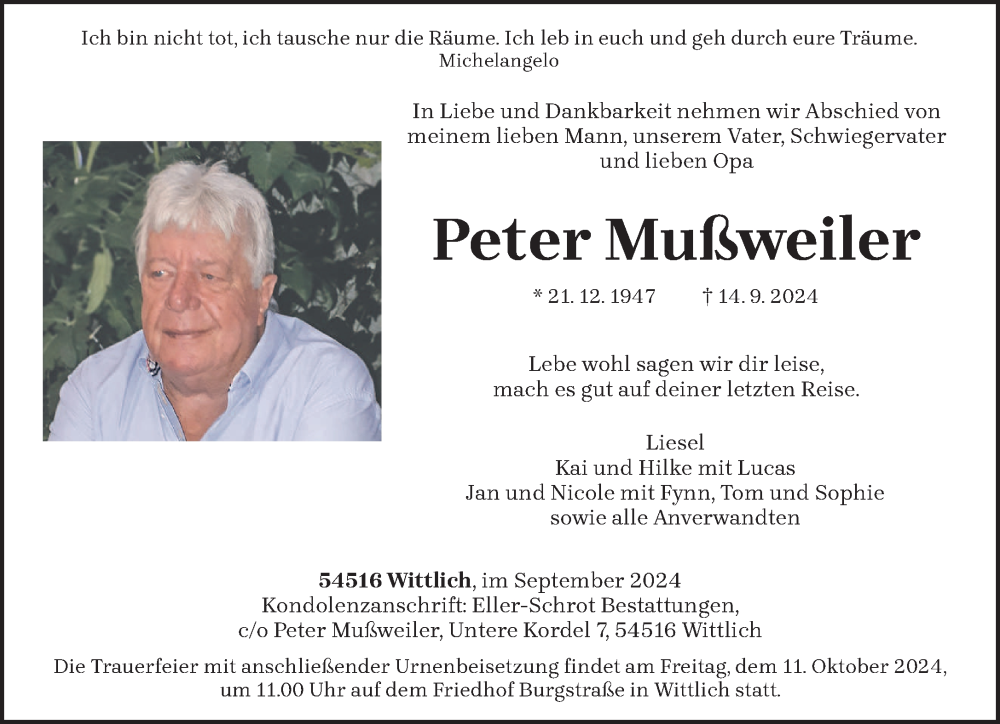 Ich bin nicht tot, ich tausche nur die Räume. Ich leb in euch und geh durch eure Träume.
Michelangelo

In Liebe und Dankbarkeit nehmen wir Abschied von meinem lieben Mann, unserem Vater, Schwiegervater und lieben Opa

Peter Mußweiler

* 21. 12. 1947 † 14. 9. 2024

Lebe wohl sagen wir dir leise,
mach es gut auf deiner letzten Reise.

Liesel
Kai und Hilke mit Lucas
Jan und Nicole mit Fynn, Tom und Sophie
sowie alle Anverwandten

54516 Wittlich, im September 2024
Kondolenzanschrift: Eller-Schrot Bestattungen,
c/o Peter Mußweiler, Untere Kordel 7, 54516 Wittlich

Die Trauerfeier mit anschließender Urnenbeisetzung findet am Freitag, dem 11. Oktober 2024, um 11.00 Uhr auf dem Friedhof Burgstraße in Wittlich statt.